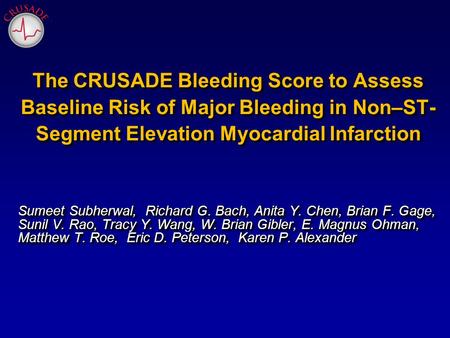 CRUSADE

The CRUSADE Bleeding Score to Assess Baseline Risk of Major Bleeding in Non–ST-Segment Elevation Myocardial Infarction

Sumeet Subherwal, Richard G. Bach, Anita Y. Chen, Brian F. Gage, Sunil V. Rao, Tracy Y. Wang, W. Brian Gibler, E. Magnus Ohman, Matthew T. Roe, Eric D. Peterson, Karen P. Alexander